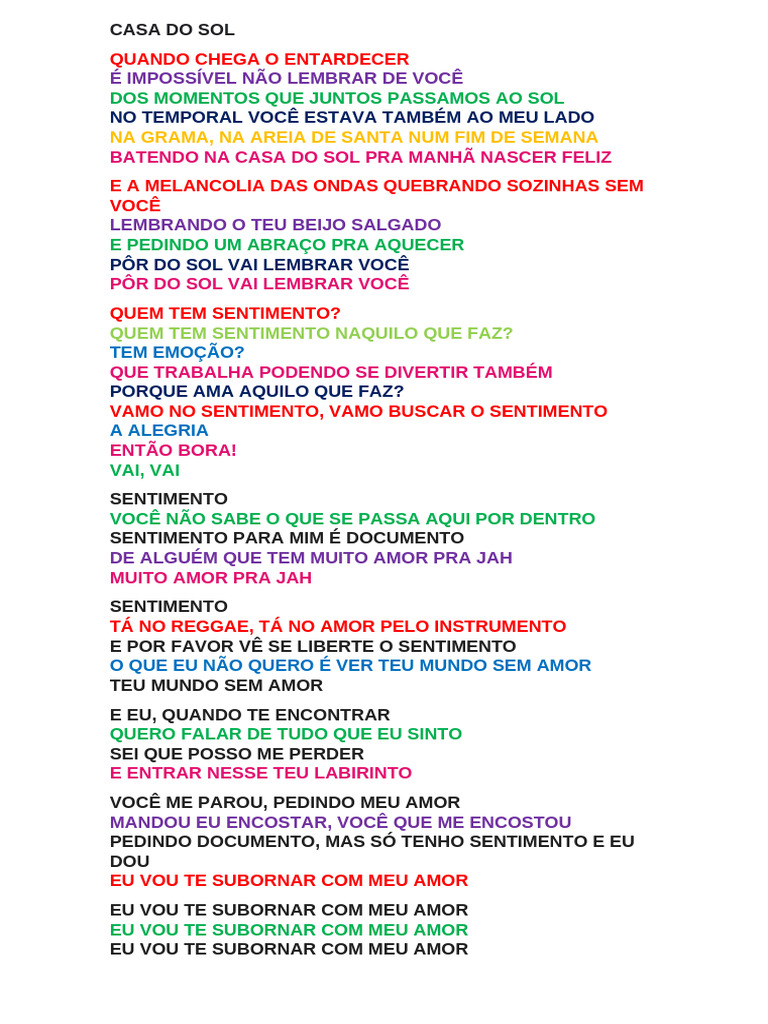 CASA DO SOL

QUANDO CHEGA O ENTARDECER
É IMPOSSÍVEL NÃO LEMBRAR DE VOCÊ
DOS MOMENTOS QUE JUNTOS PASSAMOS AO SOL
NO TEMPORAL VOCÊ ESTAVA TAMBÉM AO MEU LADO
NA GRAMA, NA AREIA DE SANTA NUM FIM DE SEMANA
BATENDO NA CASA DO SOL PRA MANHÃ NASCER FELIZ

E A MELANCOLIA DAS ONDAS QUEBRANDO SOZINHAS SEM VOCÊ
LEMBRANDO O TEU BEIJO SALGADO
E PEDINDO UM ABRAÇO PRA AQUECER
PÔR DO SOL VAI LEMBRAR VOCÊ
PÔR DO SOL VAI LEMBRAR VOCÊ

QUEM TEM SENTIMENTO?
QUEM TEM SENTIMENTO NAQUILO QUE FAZ?
TEM EMOÇÃO?
QUE TRABALHA PODENDO SE DIVERTIR TAMBÉM
PORQUE AMA AQUILO QUE FAZ?
VAMO NO SENTIMENTO, VAMO BUSCAR O SENTIMENTO
A ALEGRIA
ENTÃO BORA!
VAI, VAI

SENTIMENTO
VOCÊ NÃO SABE O QUE SE PASSA AQUI POR DENTRO
SENTIMENTO PARA MIM É DOCUMENTO
DE ALGUÉM QUE TEM MUITO AMOR PRA JAH
MUITO AMOR PRA JAH

SENTIMENTO
TÁ NO REGGAE, TÁ NO AMOR PELO INSTRUMENTO
E POR FAVOR VÊ SE LIBERTE O SENTIMENTO
O QUE EU NÃO QUERO É VER TEU MUNDO SEM AMOR
TEU MUNDO SEM AMOR

E EU, QUANDO TE ENCONTRAR
QUERO FALAR DE TUDO QUE EU SINTO
SEI QUE POSSO ME PERDER
E ENTRAR NESSE TEU LABIRINTO

VOCÊ ME PAROU, PEDINDO MEU AMOR
MANDOU EU ENCOSTAR, VOCÊ QUE ME ENCOSTOU
PEDINDO DOCUMENTO, MAS SÓ TENHO SENTIMENTO E EU DOU
EU VOU TE SUBORNAR COM MEU AMOR

EU VOU TE SUBORNAR COM MEU AMOR
EU VOU TE SUBORNAR COM MEU AMOR
EU VOU TE SUBORNAR COM MEU AMOR